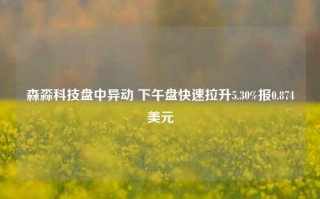 森淼科技盘中异动 下午盘快速拉升5.30%报0.874美元